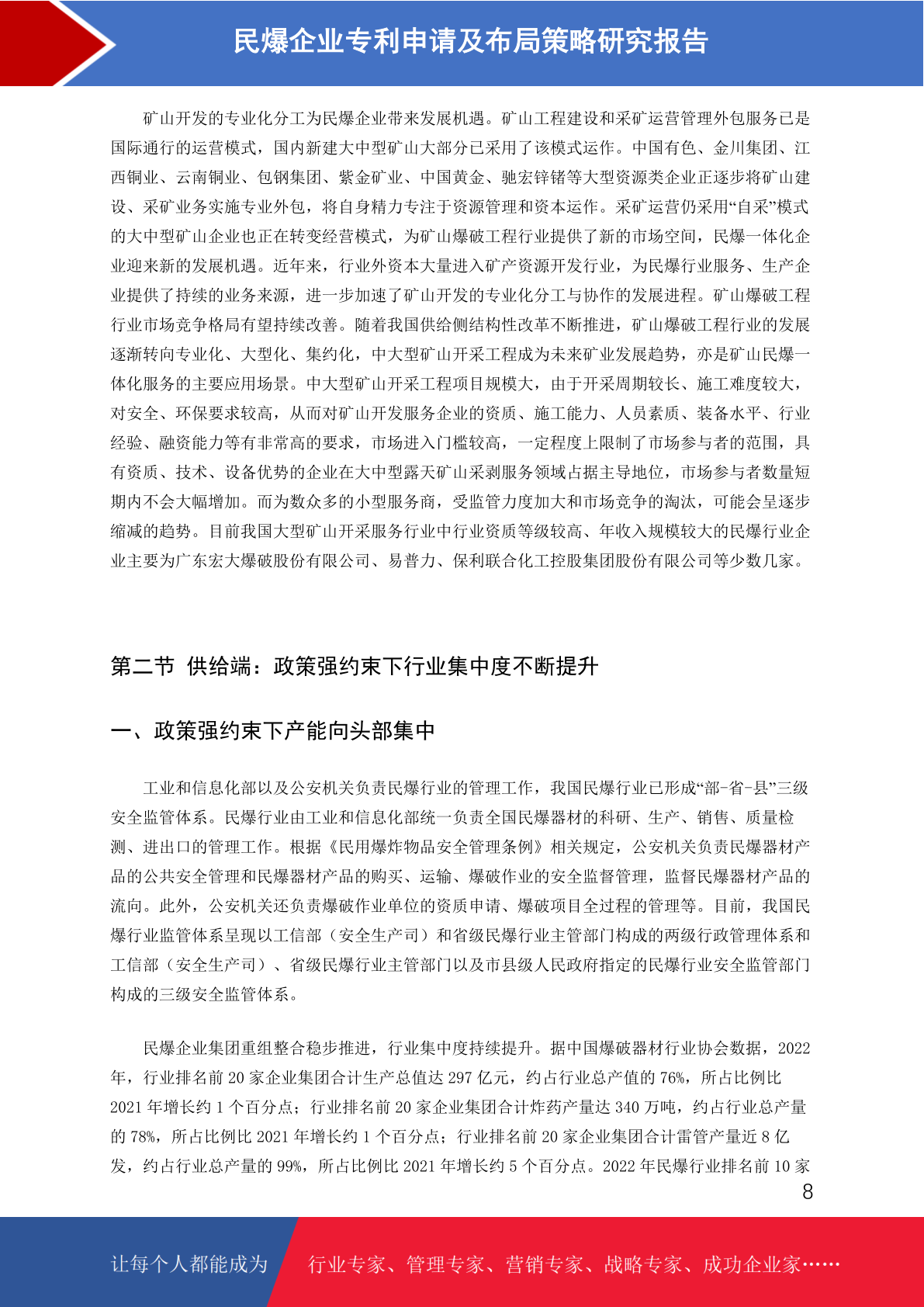 民爆企业专利申请及布局策略研究报告

矿山开发的专业化分工为民爆企业带来发展机遇。矿山工程建设和采矿运营管理外包服务已是国际通行的运营模式，国内新建大中型矿山大部分已采用了该模式运作。中国有色、金川集团、江西铜业、云南铜业、包钢集团、紫金矿业、中国黄金、驰宏锌锗等大型资源类企业正逐步将矿山建设、采矿业务实施专业外包，将自身精力专注于资源管理和资本运作。采矿运营仍采用“自采”模式的大中型矿山企业也正在转变经营模式，为矿山爆破工程行业提供了新的市场空间，民爆一体化企业迎来新的发展机遇。近年来，行业外资本大量进入矿产资源开发行业，为民爆行业服务、生产企业提供了持续的业务来源，进一步加速了矿山开发的专业化分工与协作的发展进程。矿山爆破工程行业市场竞争格局有望持续改善。随着我国供给侧结构性改革不断推进，矿山爆破工程行业的发展逐渐转向专业化、大型化、集约化，中大型矿山开采工程成为未来矿业发展趋势，亦是矿山民爆一体化服务的主要应用场景。中大型矿山开采工程项目规模大，由于开采周期较长、施工难度较大，对安全、环保要求较高，从而对矿山开发服务企业的资质、施工能力、人员素质、装备水平、行业经验、融资能力等有非常高的要求，市场进入门槛较高，一定程度上限制了市场参与者的范围，具有资质、技术、设备优势的企业在大中型露天矿山采剥服务领域占据主导地位，市场参与者数量短期内不会大幅增加。而为数众多的小型服务商，受监管力度加大和市场竞争的淘汰，可能会呈逐步缩减的趋势。目前我国大型矿山开采服务行业中行业资质等级较高、年收入规模较大的民爆行业企业主要为广东宏大爆破股份有限公司、易普力、保利联合化工控股集团股份有限公司等少数几家。

第二节 供给端：政策强约束下行业集中度不断提升

一、政策强约束下产能向头部集中

工业和信息化部以及公安机关负责民爆行业的管理工作，我国民爆行业已形成“部-省-县”三级安全监管体系。民爆行业由工业和信息化部统一负责全国民爆器材的科研、生产、销售、质量检测、进出口的管理工作。根据《民用爆炸物品安全管理条例》相关规定，公安机关负责民爆器材产品的公共安全管理和民爆器材产品的购买、运输、爆破作业的安全监督管理，监督民爆器材产品的流向。此外，公安机关还负责爆破作业单位的资质申请、爆破项目全过程的管理等。目前，我国民爆行业监管体系呈现以工信部（安全生产司）和省级民爆行业主管部门构成的两级行政管理体系和工信部（安全生产司）、省级民爆行业主管部门以及市县级人民政府指定的民爆行业安全监管部门构成的三级安全监管体系。

民爆企业集团重组整合稳步推进，行业集中度持续提升。据中国爆破器材行业协会数据，2022年，行业排名前 20 家企业集团合计生产总值达 297 亿元，约占行业总产值的 76%，所占比例比 2021 年增长约 1 个百分点；行业排名前 20 家企业集团合计炸药产量达 340 万吨，约占行业总产量的 78%，所占比例比 2021 年增长约 1 个百分点；行业排名前 20 家企业集团合计雷管产量近 8 亿发，约占行业总产量的 99%，所占比例比 2021 年增长约 5 个百分点。2022 年民爆行业排名前 10 家

8

让每个人都能成为 行业专家、管理专家、营销专家、战略专家、成功企业家……